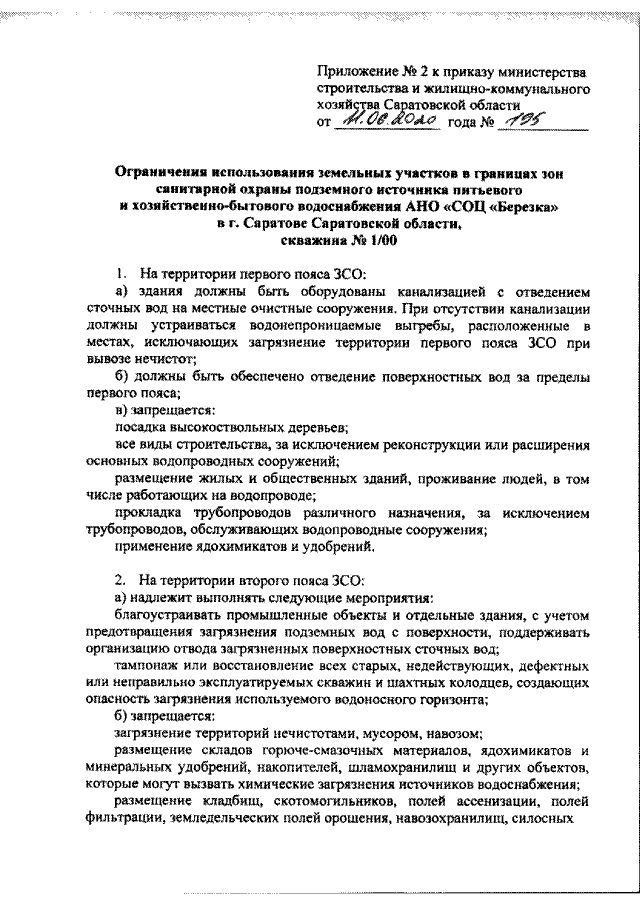 Приложение № 2 к приказу министерства строительства и жилищно-коммунального хозяйства Саратовской области
от 11.08.2020 года № 195

Ограничения использования земельных участков в границах зон санитарной охраны подземного источника питьевого и хозяйственно-бытового водоснабжения АНО «СОЦ «Березка» в г. Саратове Саратовской области, скважина № 1/00

1. На территории первого пояса ЗСО:

а) здания должны быть оборудованы канализацией с отведением сточных вод на местные очистные сооружения. При отсутствии канализации должны устраиваться водонепроницаемые выгребы, расположенные в местах, исключающих загрязнение территории первого пояса ЗСО при вывозе нечистот;

б) должны быть обеспечено отведение поверхностных вод за пределы первого пояса;

в) запрещается:

посадка высокоствольных деревьев;

все виды строительства, за исключением реконструкции или расширения основных водопроводных сооружений;

размещение жилых и общественных зданий, проживание людей, в том числе работающих на водопроводе;

прокладка трубопроводов различного назначения, за исключением трубопроводов, обслуживающих водопроводные сооружения;

применение ядохимикатов и удобрений.

2. На территории второго пояса ЗСО:

а) надлежит выполнять следующие мероприятия:

благоустраивать промышленные объекты и отдельные здания, с учетом предотвращения загрязнения подземных вод с поверхности, поддерживать организацию отвода загрязненных поверхностных сточных вод;

тампонаж или восстановление всех старых, недействующих, дефектных или неправильно эксплуатируемых скважин и шахтных колодцев, создающих опасность загрязнения используемого водоносного горизонта;

б) запрещается:

загрязнение территорий нечистотами, мусором, навозом;

размещение складов горюче-смазочных материалов, ядохимикатов и минеральных удобрений, накопителей, шламохранилищ и других объектов, которые могут вызвать химические загрязнения источников водоснабжения;

размещение кладбищ, скотомогильников, полей ассенизации, полей фильтрации, земледельческих полей орошения, навозохранилищ, силосных